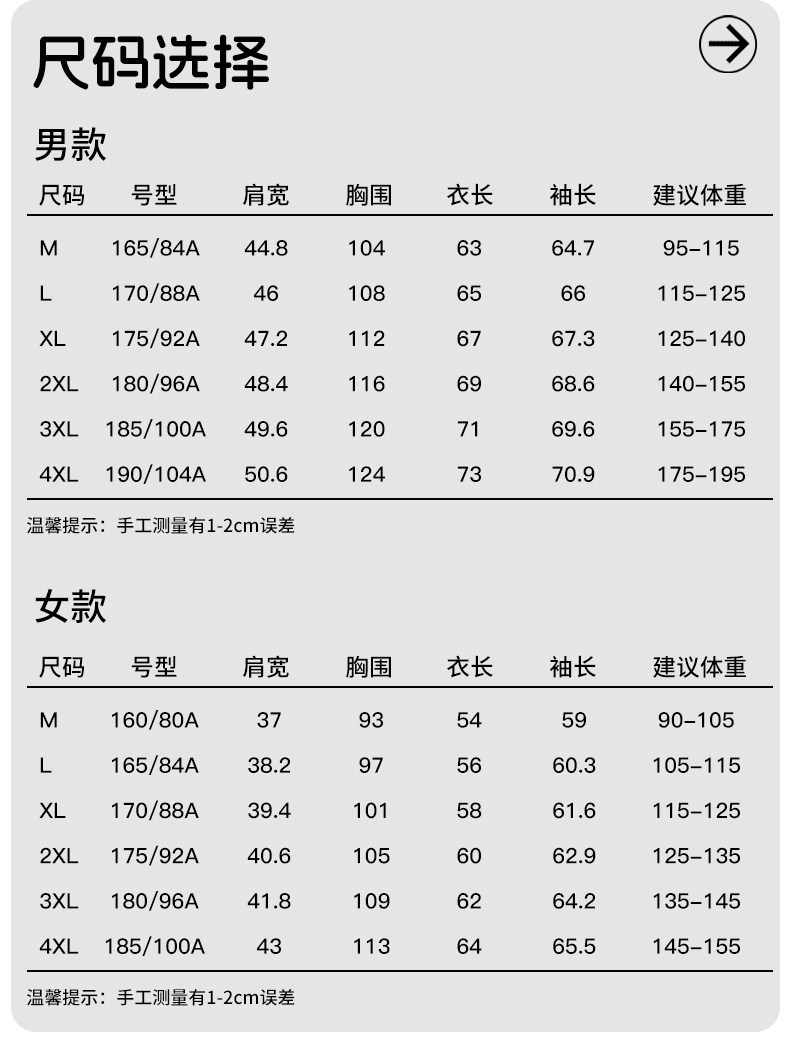 尺码选择

男款

| 尺码 | 号型 | 肩宽 | 胸围 | 衣长 | 袖长 | 建议体重 |
|---|---|---|---|---|---|---|
| M | 165/84A | 44.8 | 104 | 63 | 64.7 | 95-115 |
| L | 170/88A | 46 | 108 | 65 | 66 | 115-125 |
| XL | 175/92A | 47.2 | 112 | 67 | 67.3 | 125-140 |
| 2XL | 180/96A | 48.4 | 116 | 69 | 68.6 | 140-155 |
| 3XL | 185/100A | 49.6 | 120 | 71 | 69.6 | 155-175 |
| 4XL | 190/104A | 50.6 | 124 | 73 | 70.9 | 175-195 |

温馨提示：手工测量有1-2cm误差

女款

| 尺码 | 号型 | 肩宽 | 胸围 | 衣长 | 袖长 | 建议体重 |
|---|---|---|---|---|---|---|
| M | 160/80A | 37 | 93 | 54 | 59 | 90-105 |
| L | 165/84A | 38.2 | 97 | 56 | 60.3 | 105-115 |
| XL | 170/88A | 39.4 | 101 | 58 | 61.6 | 115-125 |
| 2XL | 175/92A | 40.6 | 105 | 60 | 62.9 | 125-135 |
| 3XL | 180/96A | 41.8 | 109 | 62 | 64.2 | 135-145 |
| 4XL | 185/100A | 43 | 113 | 64 | 65.5 | 145-155 |

温馨提示：手工测量有1-2cm误差